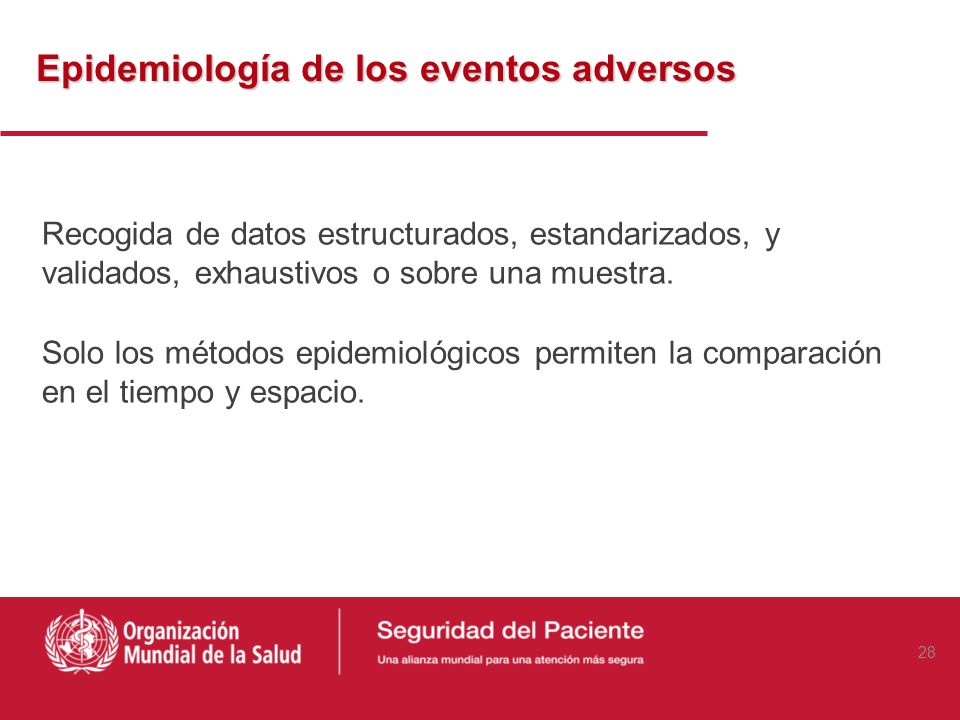 Epidemiología de los eventos adversos

Recogida de datos estructurados, estandarizados, y validados, exhaustivos o sobre una muestra.

Solo los métodos epidemiológicos permiten la comparación en el tiempo y espacio.

Organización Mundial de la Salud

Seguridad del Paciente
Una alianza mundial para una atención más segura

28